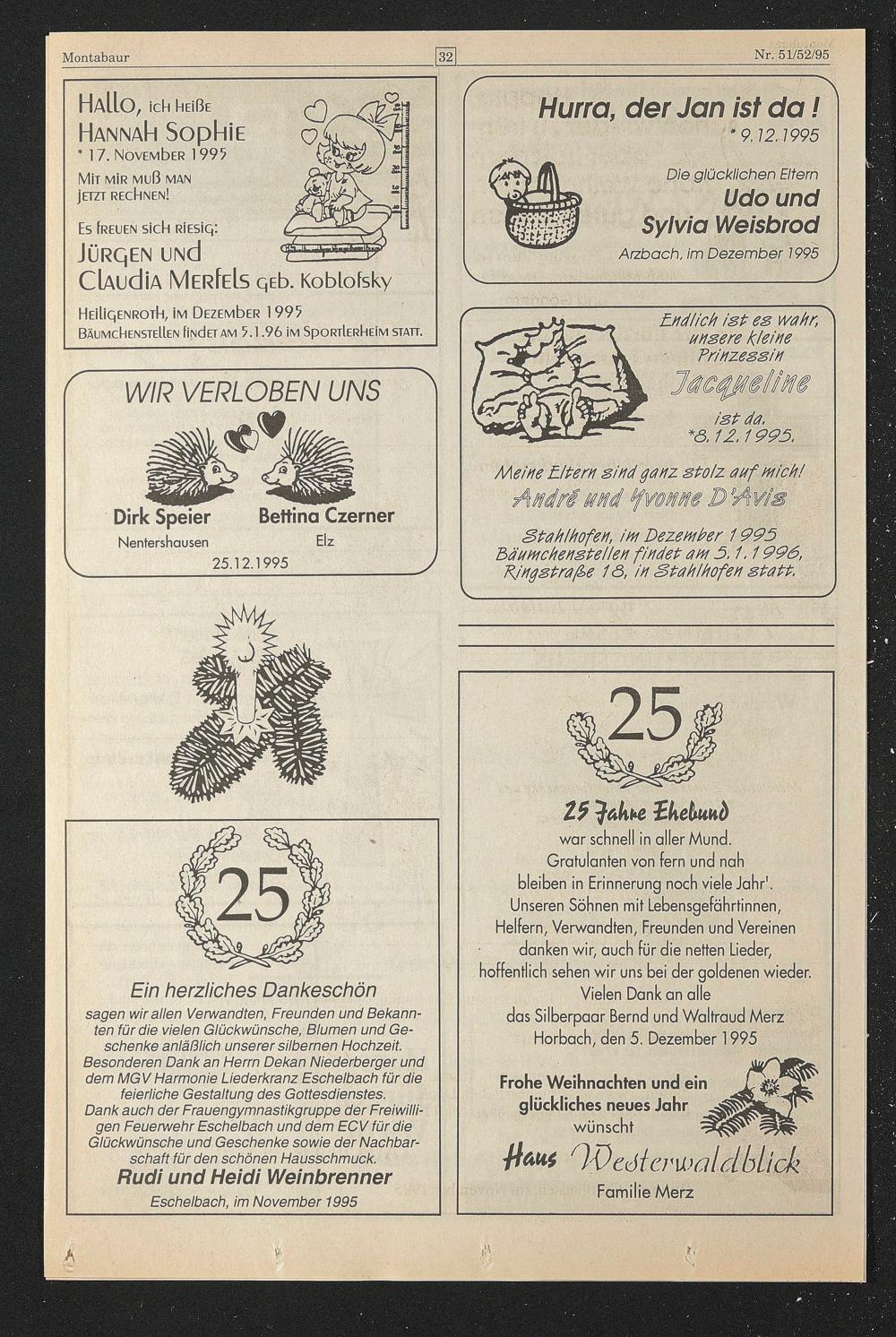 Montabaur

32

Nr. 51/52/95

Hallo, ich heiße
Hannah Sophie
* 17. November 1995
Mit mir muß man jetzt rechnen!

Es freuen sich riesig:
Jürgen und
Claudia Merfels geb. Koblofsky

Heiligenroth, im Dezember 1995
Bäumchenstellen findet am 5.1.96 im Sportlerheim statt.

WIR VERLOBEN UNS

Dirk Speier
Nentershausen

Bettina Czerner
Elz

25.12.1995

25

Ein herzliches Dankeschön
sagen wir allen Verwandten, Freunden und Bekannten für die vielen Glückwünsche, Blumen und Geschenke anläßlich unserer silbernen Hochzeit. Besonderen Dank an Herrn Dekan Niederberger und dem MGV Harmonie Liederkranz Eschelbach für die feierliche Gestaltung des Gottesdienstes. Dank auch der Frauengymnastikgruppe der Freiwilligen Feuerwehr Eschelbach und dem ECV für die Glückwünsche und Geschenke sowie der Nachbarschaft für den schönen Hausschmuck.
Rudi und Heidi Weinbrenner
Eschelbach, im November 1995

Hurra, der Jan ist da !
* 9.12.1995

Die glücklichen Eltern
Udo und
Sylvia Weisbrod
Arzbach, im Dezember 1995

Endlich ist es wahr,
unsere kleine
Prinzessin
Jacqueline
ist da.
*8.12.1995.

Meine Eltern sind ganz stolz auf mich!
André und Yvonne D'Avis

Stahlhofen, im Dezember 1995
Bäumchenstellen findet am 5.1.1996,
Ringstraße 18, in Stahlhofen statt.

25

25 Jahre Ehebund
war schnell in aller Mund.
Gratulanten von fern und nah
bleiben in Erinnerung noch viele Jahr'.
Unseren Söhnen mit Lebensgefährtinnen,
Helfern, Verwandten, Freunden und Vereinen
danken wir, auch für die netten Lieder,
hoffentlich sehen wir uns bei der goldenen wieder.
Vielen Dank an alle
das Silberpaar Bernd und Waltraud Merz
Horbach, den 5. Dezember 1995

Frohe Weihnachten und ein
glückliches neues Jahr
wünscht
Haus Westerwaldblick
Familie Merz